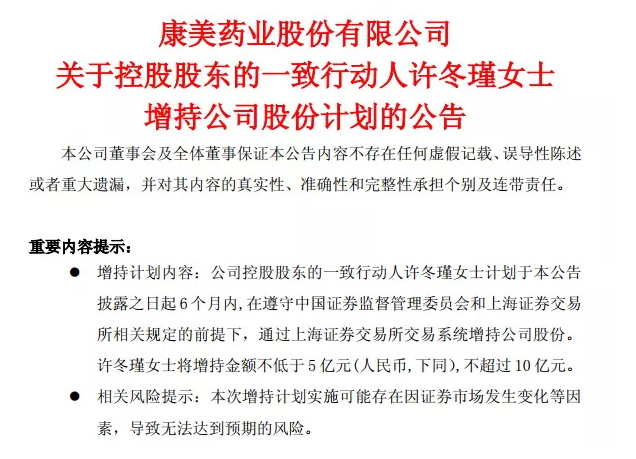 康美药业股份有限公司
关于控股股东的一致行动人许冬瑾女士
增持公司股份计划的公告

本公司董事会及全体董事保证本公告内容不存在任何虚假记载、误导性陈述或者重大遗漏，并对其内容的真实性、准确性和完整性承担个别及连带责任。

重要内容提示：

● 增持计划内容：公司控股股东的一致行动人许冬瑾女士计划于本公告披露之日起 6 个月内，在遵守中国证券监督管理委员会和上海证券交易所相关规定的前提下，通过上海证券交易所交易系统增持公司股份。许冬瑾女士将增持金额不低于 5 亿元(人民币，下同)，不超过 10 亿元。

● 相关风险提示：本次增持计划实施可能存在因证券市场发生变化等因素，导致无法达到预期的风险。